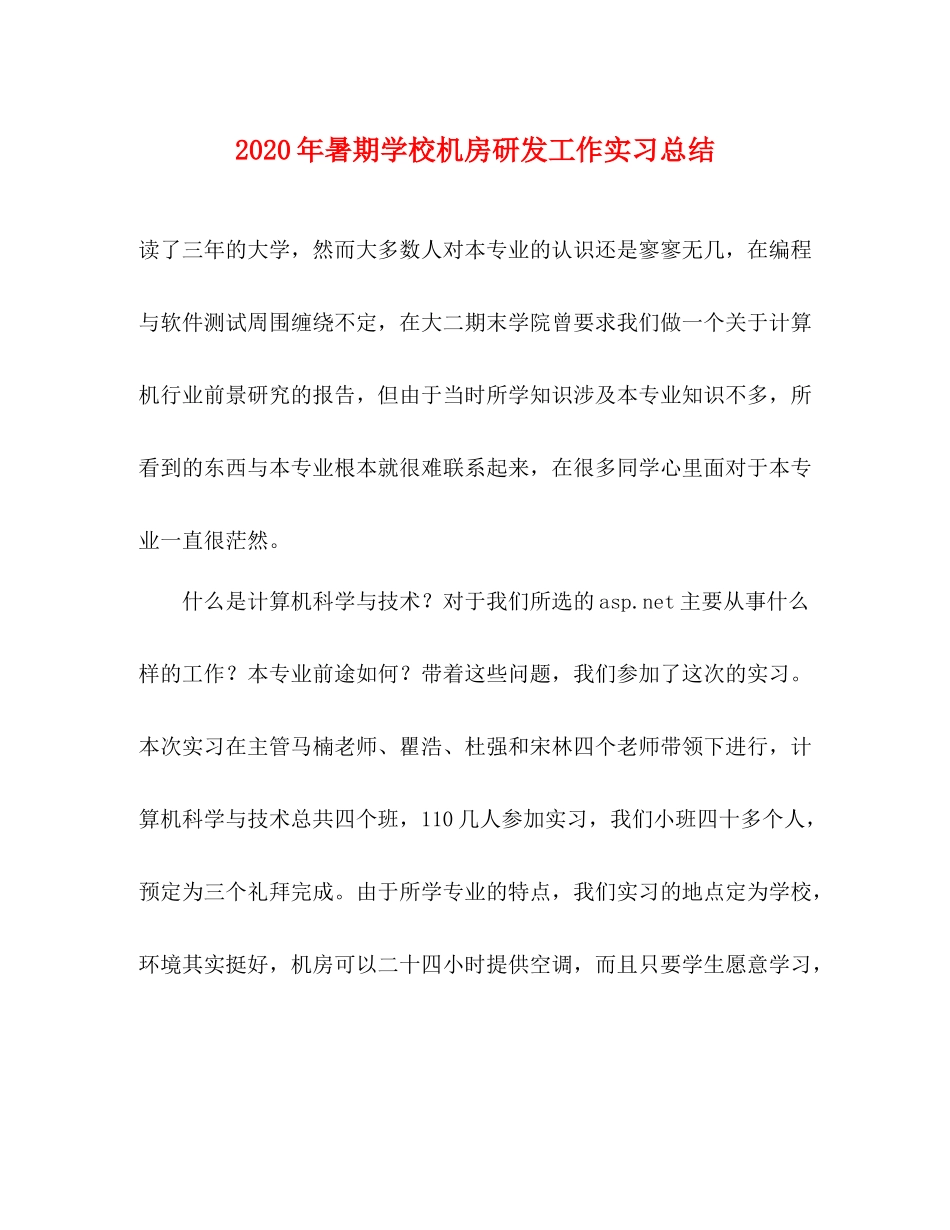 2020年暑期学校机房研发工作实习总结

读了三年的大学，然而大多数人对本专业的认识还是寥寥无几，在编程与软件测试周围缠绕不定，在大二期末学院曾要求我们做一个关于计算机行业前景研究的报告，但由于当时所学知识涉及本专业知识不多，所看到的东西与本专业根本就很难联系起来，在很多同学心里面对于本专业一直很茫然。

什么是计算机科学与技术？对于我们所选的asp.net主要从事什么样的工作？本专业前途如何？带着这些问题，我们参加了这次的实习。本次实习在主管马楠老师、瞿浩、杜强和宋林四个老师带领下进行，计算机科学与技术总共四个班，110几人参加实习，我们小班四十多个人，预定为三个礼拜完成。由于所学专业的特点，我们实习的地点定为学校，环境其实挺好，机房可以二十四小时提供空调，而且只要学生愿意学习，